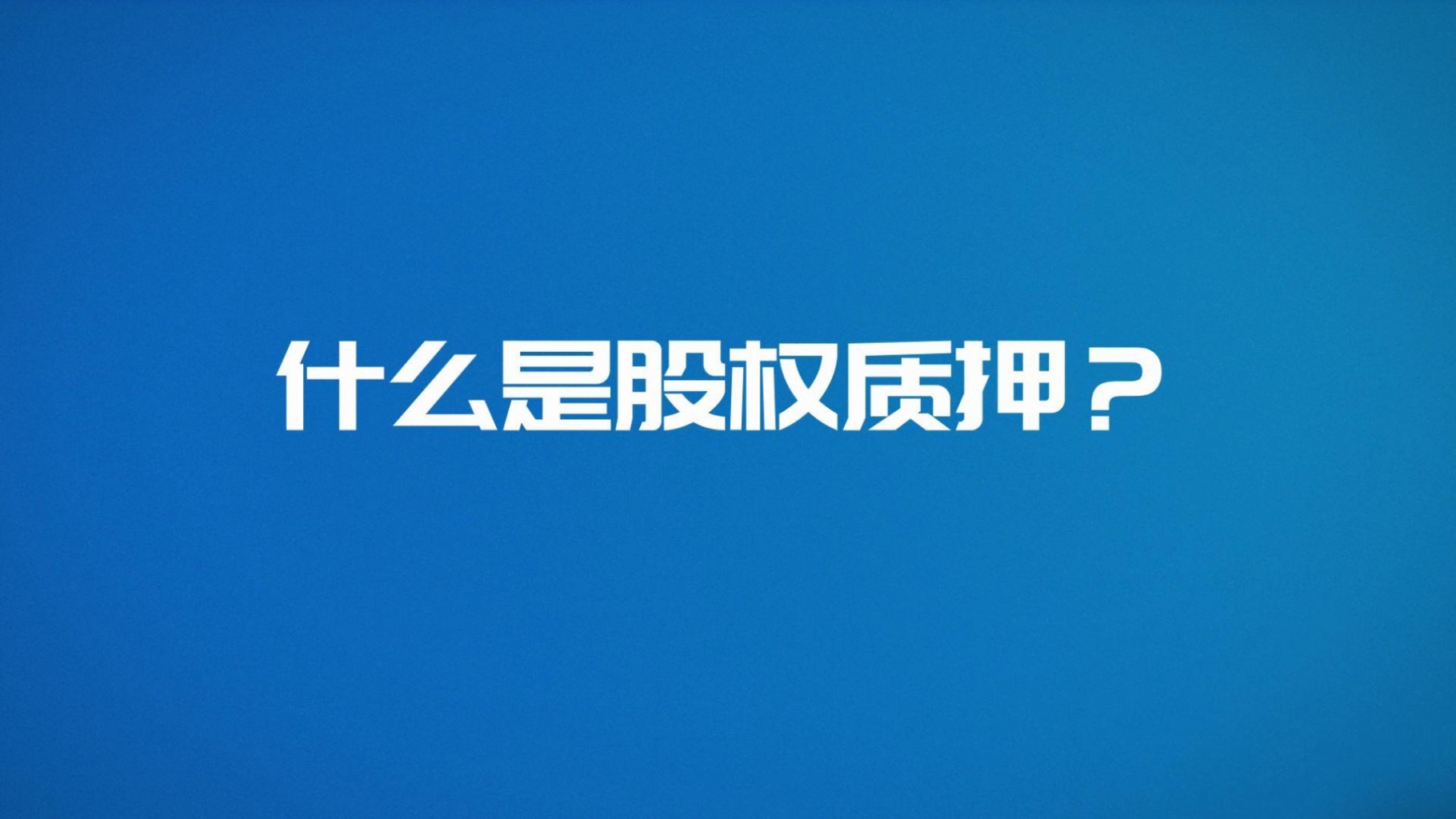 什么是股权质押？